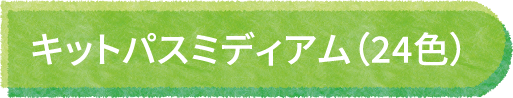 キットパスミディアム（24色）